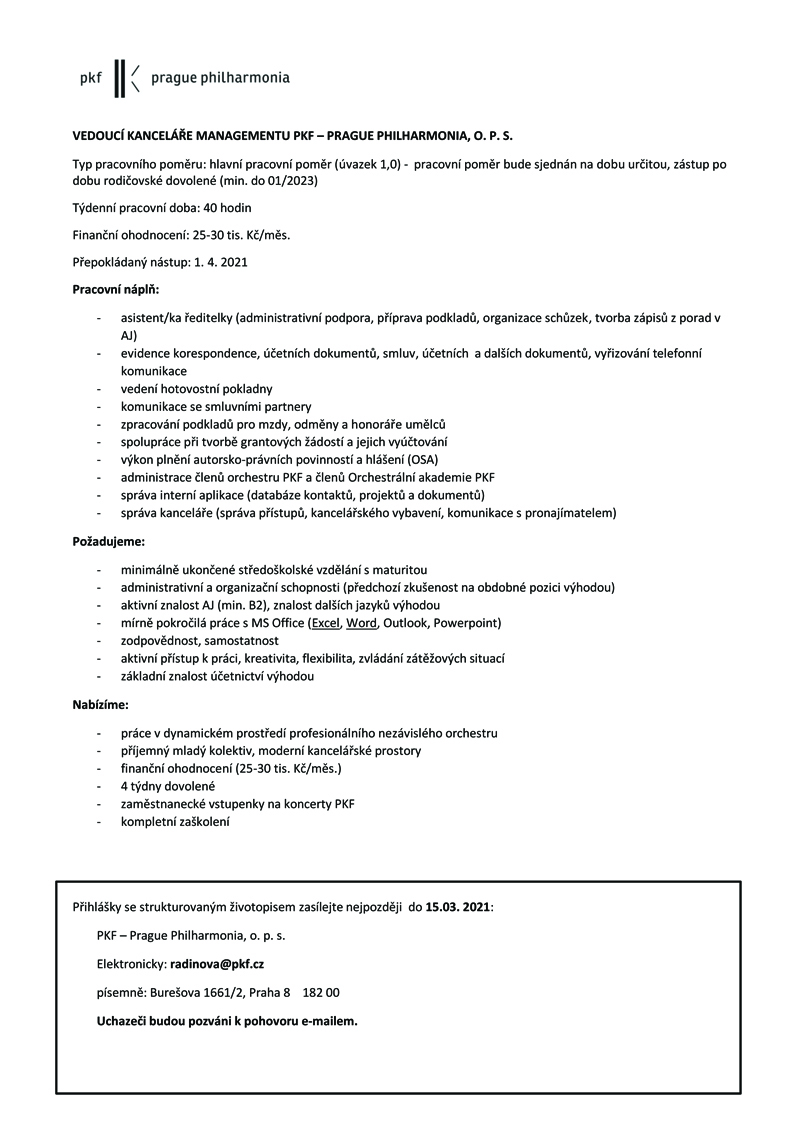 pkf prague philharmonia

VEDOUCÍ KANCELÁŘE MANAGEMENTU PKF – PRAGUE PHILHARMONIA, O. P. S.

Typ pracovního poměru: hlavní pracovní poměr (úvazek 1,0) - pracovní poměr bude sjednán na dobu určitou, zástup po dobu rodičovské dovolené (min. do 01/2023)

Týdenní pracovní doba: 40 hodin

Finanční ohodnocení: 25-30 tis. Kč/měs.

Přepokládaný nástup: 1. 4. 2021

Pracovní náplň:

- asistent/ka ředitelky (administrativní podpora, příprava podkladů, organizace schůzek, tvorba zápisů z porad v AJ)
- evidence korespondence, účetních dokumentů, smluv, účetních a dalších dokumentů, vyřizování telefonní komunikace
- vedení hotovostní pokladny
- komunikace se smluvními partnery
- zpracování podkladů pro mzdy, odměny a honoráře umělců
- spolupráce při tvorbě grantových žádostí a jejich vyúčtování
- výkon plnění autorsko-právních povinností a hlášení (OSA)
- administrace členů orchestru PKF a členů Orchestrální akademie PKF
- správa interní aplikace (databáze kontaktů, projektů a dokumentů)
- správa kanceláře (správa přístupů, kancelářského vybavení, komunikace s pronajímatelem)

Požadujeme:

- minimálně ukončené středoškolské vzdělání s maturitou
- administrativní a organizační schopnosti (předchozí zkušenost na obdobné pozici výhodou)
- aktivní znalost AJ (min. B2), znalost dalších jazyků výhodou
- mírně pokročilá práce s MS Office (Excel, Word, Outlook, Powerpoint)
- zodpovědnost, samostatnost
- aktivní přístup k práci, kreativita, flexibilita, zvládání zátěžových situací
- základní znalost účetnictví výhodou

Nabízíme:

- práce v dynamickém prostředí profesionálního nezávislého orchestru
- příjemný mladý kolektiv, moderní kancelářské prostory
- finanční ohodnocení (25-30 tis. Kč/měs.)
- 4 týdny dovolené
- zaměstnanecké vstupenky na koncerty PKF
- kompletní zaškolení

Přihlášky se strukturovaným životopisem zasílejte nejpozději do 15.03. 2021:

PKF – Prague Philharmonia, o. p. s.

Elektronicky: radinova@pkf.cz

písemně: Burešova 1661/2, Praha 8 182 00

Uchazeči budou pozváni k pohovoru e-mailem.